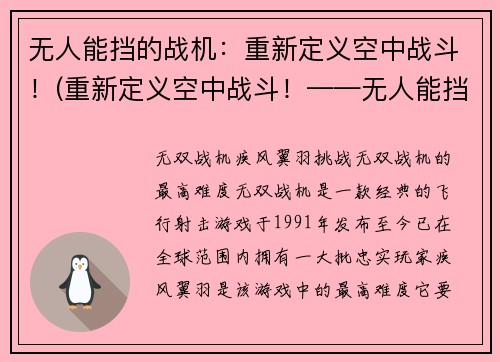 无人能挡的战机：重新定义空中战斗！(重新定义空中战斗！——无人能挡

无双战机疾风翼羽挑战无双战机的最高难度无双战机是一款经典的飞行射击游戏于1991年发布至今已在全球范围内拥有一大批忠实玩家疾风翼羽是该游戏中的最高难度它要